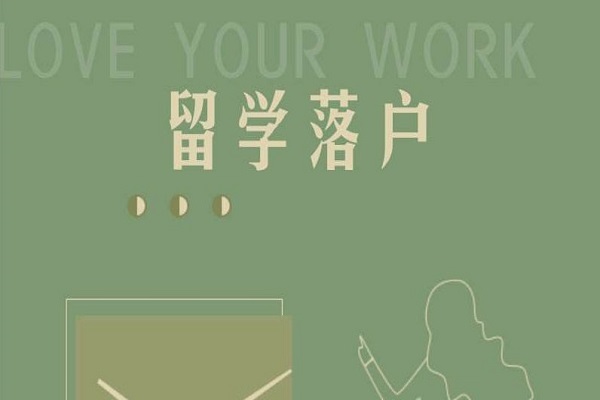 LOVE YOUR WORK

留学落户